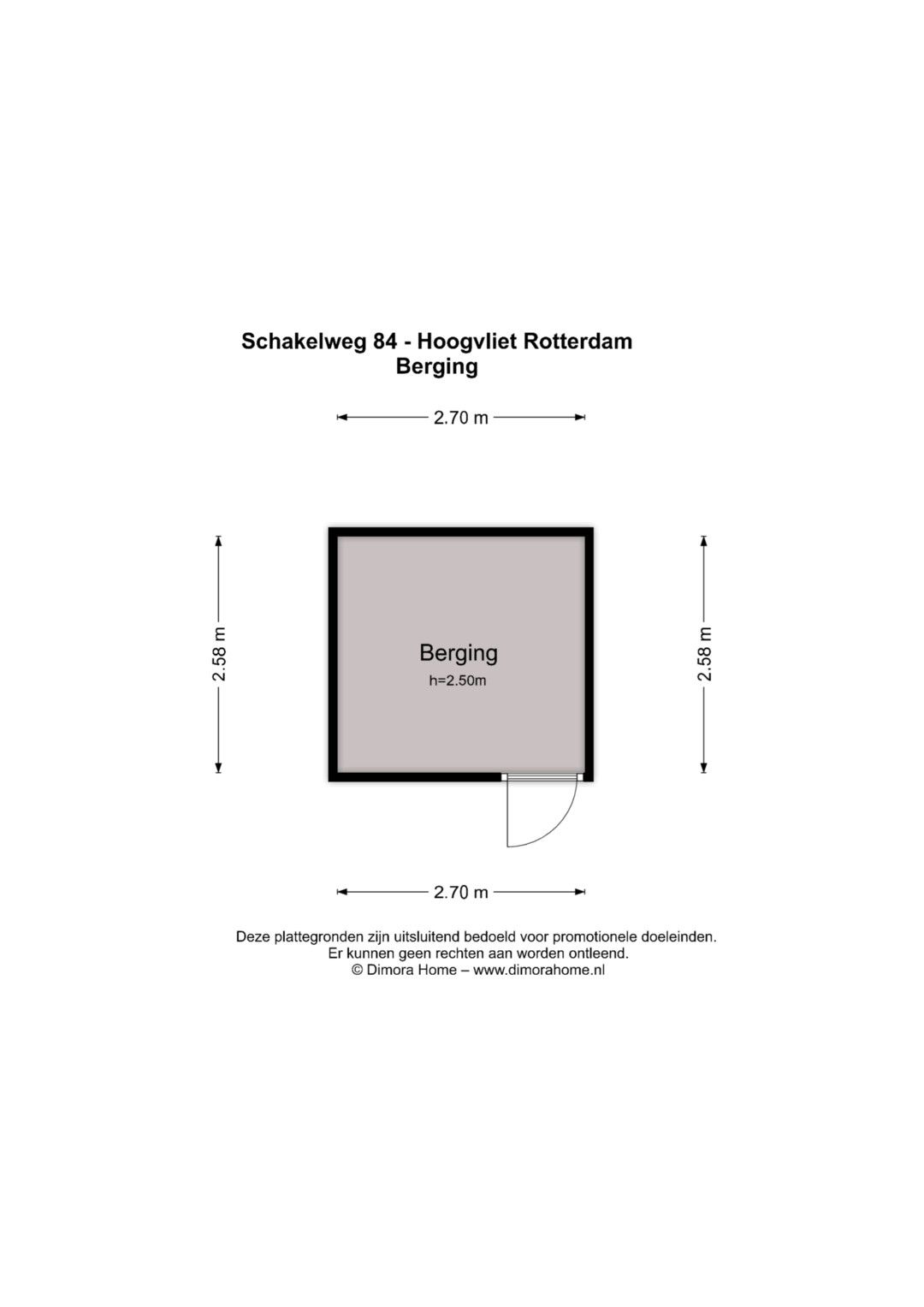 Schakelweg 84 - Hoogvliet Rotterdam
Berging

2.70 m

2.58 m

Berging
h=2.50m

2.58 m

2.70 m

Deze plattegronden zijn uitsluitend bedoeld voor promotionele doeleinden.
Er kunnen geen rechten aan worden ontleend.
© Dimora Home – www.dimorahome.nl